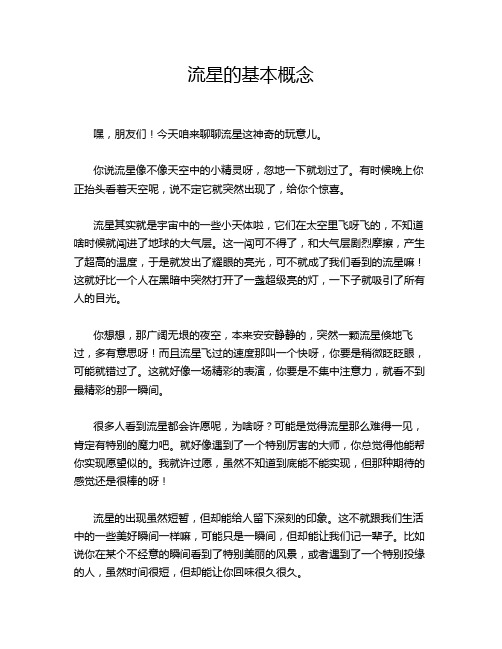 流星的基本概念

嘿，朋友们！今天咱来聊聊流星这神奇的玩意儿。

你说流星像不像天空中的小精灵呀，忽地一下就划过了。有时候晚上你正抬头看着天空呢，说不定它就突然出现了，给你个惊喜。

流星其实就是宇宙中的一些小天体啦，它们在太空里飞呀飞的，不知道啥时候就闯进了地球的大气层。这一闯可不得了，和大气层剧烈摩擦，产生了超高的温度，于是就发出了耀眼的亮光，可不就成了我们看到的流星嘛！这就好比一个人在黑暗中突然打开了一盏超级亮的灯，一下子就吸引了所有人的目光。

你想想，那广阔无垠的夜空，本来安安静静的，突然一颗流星倏地飞过，多有意思呀！而且流星飞过的速度那叫一个快呀，你要是稍微眨眨眼，可能就错过了。这就好像一场精彩的表演，你要是不集中注意力，就看不到最精彩的那一瞬间。

很多人看到流星都会许愿呢，为啥呀？可能是觉得流星那么难得一见，肯定有特别的魔力吧。就好像遇到了一个特别厉害的大师，你总觉得他能帮你实现愿望似的。我就许过愿，虽然不知道到底能不能实现，但那种期待的感觉还是很棒的呀！

流星的出现虽然短暂，但却能给人留下深刻的印象。这不就跟我们生活中的一些美好瞬间一样嘛，可能只是一瞬间，但却能让我们记一辈子。比如说你在某个不经意的瞬间看到了特别美丽的风景，或者遇到了一个特别投缘的人，虽然时间很短，但却能让你回味很久很久。